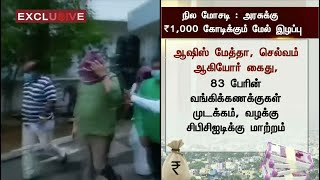 EXCLUSIVE

நில மோசடி : அரசுக்கு ₹1,000 கோடிக்கும் மேல் இழப்பு

ஆஷிஸ் மேத்தா, செல்வம் ஆகியோர் கைது, 83 பேரின் வங்கிக்கணக்குகள் முடக்கம், வழக்கு சிபிசிஐடிக்கு மாற்றம்

₹